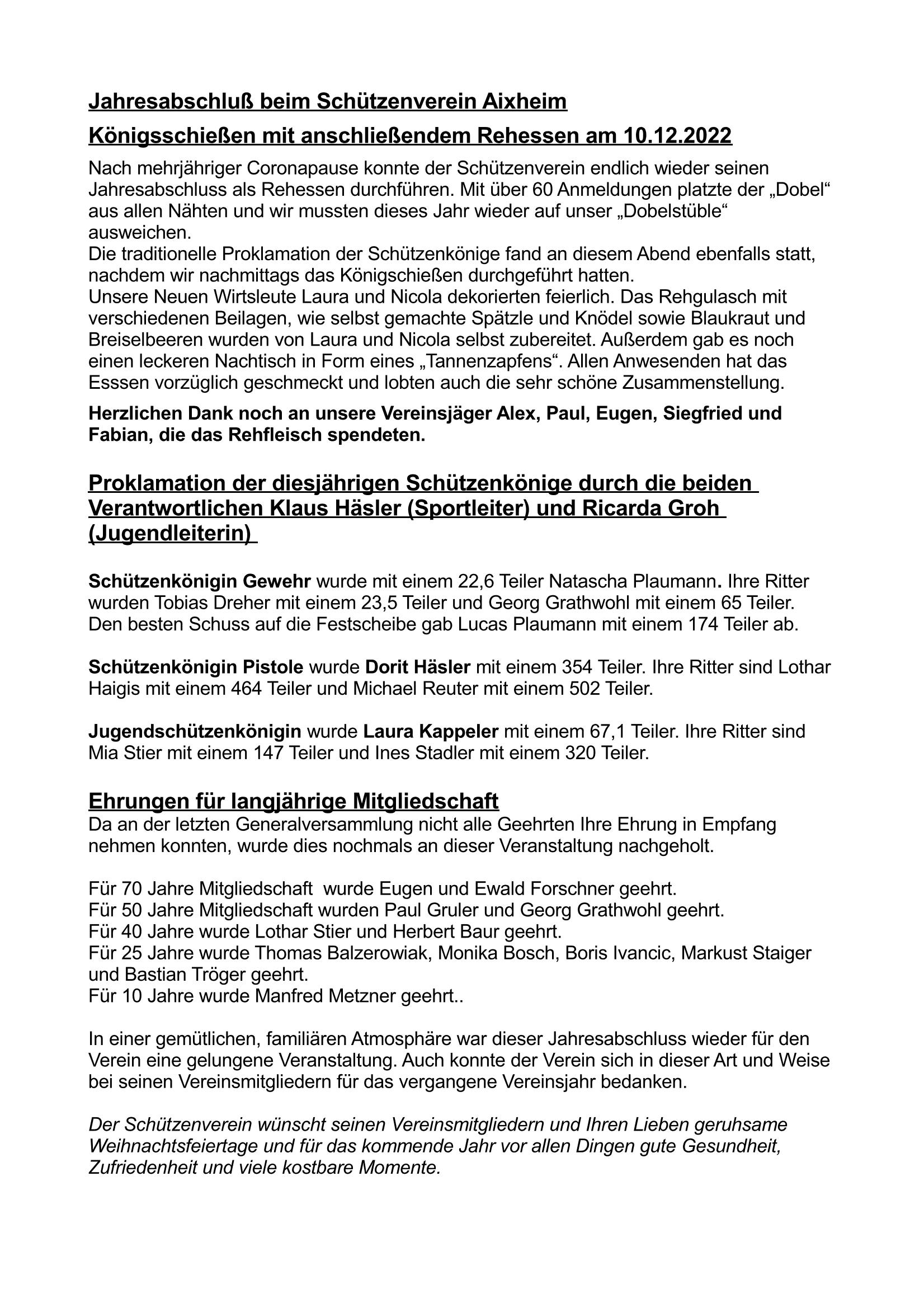 Jahresabschluß beim Schützenverein Aixheim

Königsschießen mit anschließendem Rehessen am 10.12.2022

Nach mehrjähriger Coronapause konnte der Schützenverein endlich wieder seinen Jahresabschluss als Rehessen durchführen. Mit über 60 Anmeldungen platzte der „Dobel“ aus allen Nähten und wir mussten dieses Jahr wieder auf unser „Dobelstüble“ ausweichen.
Die traditionelle Proklamation der Schützenkönige fand an diesem Abend ebenfalls statt, nachdem wir nachmittags das Königschießen durchgeführt hatten.
Unsere Neuen Wirtsleute Laura und Nicola dekorierten feierlich. Das Rehgulasch mit verschiedenen Beilagen, wie selbst gemachte Spätzle und Knödel sowie Blaukraut und Breiselbeeren wurden von Laura und Nicola selbst zubereitet. Außerdem gab es noch einen leckeren Nachtisch in Form eines „Tannenzapfens“. Allen Anwesenden hat das Esssen vorzüglich geschmeckt und lobten auch die sehr schöne Zusammenstellung.

Herzlichen Dank noch an unsere Vereinsjäger Alex, Paul, Eugen, Siegfried und Fabian, die das Rehfleisch spendeten.

Proklamation der diesjährigen Schützenkönige durch die beiden Verantwortlichen Klaus Häsler (Sportleiter) und Ricarda Groh (Jugendleiterin)

Schützenkönigin Gewehr wurde mit einem 22,6 Teiler Natascha Plaumann. Ihre Ritter wurden Tobias Dreher mit einem 23,5 Teiler und Georg Grathwohl mit einem 65 Teiler. Den besten Schuss auf die Festscheibe gab Lucas Plaumann mit einem 174 Teiler ab.

Schützenkönigin Pistole wurde Dorit Häsler mit einem 354 Teiler. Ihre Ritter sind Lothar Haigis mit einem 464 Teiler und Michael Reuter mit einem 502 Teiler.

Jugendschützenkönigin wurde Laura Kappeler mit einem 67,1 Teiler. Ihre Ritter sind Mia Stier mit einem 147 Teiler und Ines Stadler mit einem 320 Teiler.

Ehrungen für langjährige Mitgliedschaft
Da an der letzten Generalversammlung nicht alle Geehrten Ihre Ehrung in Empfang nehmen konnten, wurde dies nochmals an dieser Veranstaltung nachgeholt.

Für 70 Jahre Mitgliedschaft wurde Eugen und Ewald Forschner geehrt.
Für 50 Jahre Mitgliedschaft wurden Paul Gruler und Georg Grathwohl geehrt.
Für 40 Jahre wurde Lothar Stier und Herbert Baur geehrt.
Für 25 Jahre wurde Thomas Balzerowiak, Monika Bosch, Boris Ivancic, Markust Staiger und Bastian Tröger geehrt.
Für 10 Jahre wurde Manfred Metzner geehrt..

In einer gemütlichen, familiären Atmosphäre war dieser Jahresabschluss wieder für den Verein eine gelungene Veranstaltung. Auch konnte der Verein sich in dieser Art und Weise bei seinen Vereinsmitgliedern für das vergangene Vereinsjahr bedanken.

Der Schützenverein wünscht seinen Vereinsmitgliedern und Ihren Lieben geruhsame Weihnachtsfeiertage und für das kommende Jahr vor allen Dingen gute Gesundheit, Zufriedenheit und viele kostbare Momente.